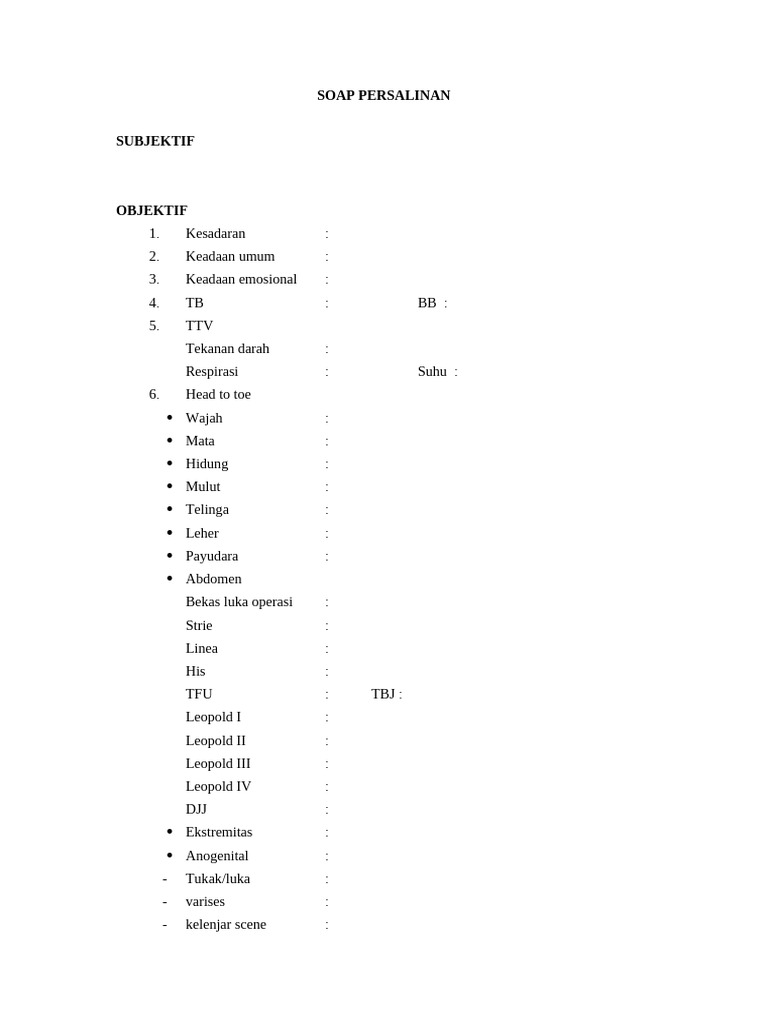 SOAP PERSALINAN

SUBJEKTIF

OBJEKTIF

1. Kesadaran :
2. Keadaan umum :
3. Keadaan emosional :
4. TB : BB :
5. TTV
Tekanan darah :
Respirasi : Suhu :
6. Head to toe
• Wajah :
• Mata :
• Hidung :
• Mulut :
• Telinga :
• Leher :
• Payudara :
• Abdomen
Bekas luka operasi :
Strie :
Linea :
His :
TFU : TBJ :
Leopold I :
Leopold II :
Leopold III :
Leopold IV :
DJJ :
• Ekstremitas :
• Anogenital :
- Tukak/luka :
- varises :
- kelenjar scene :